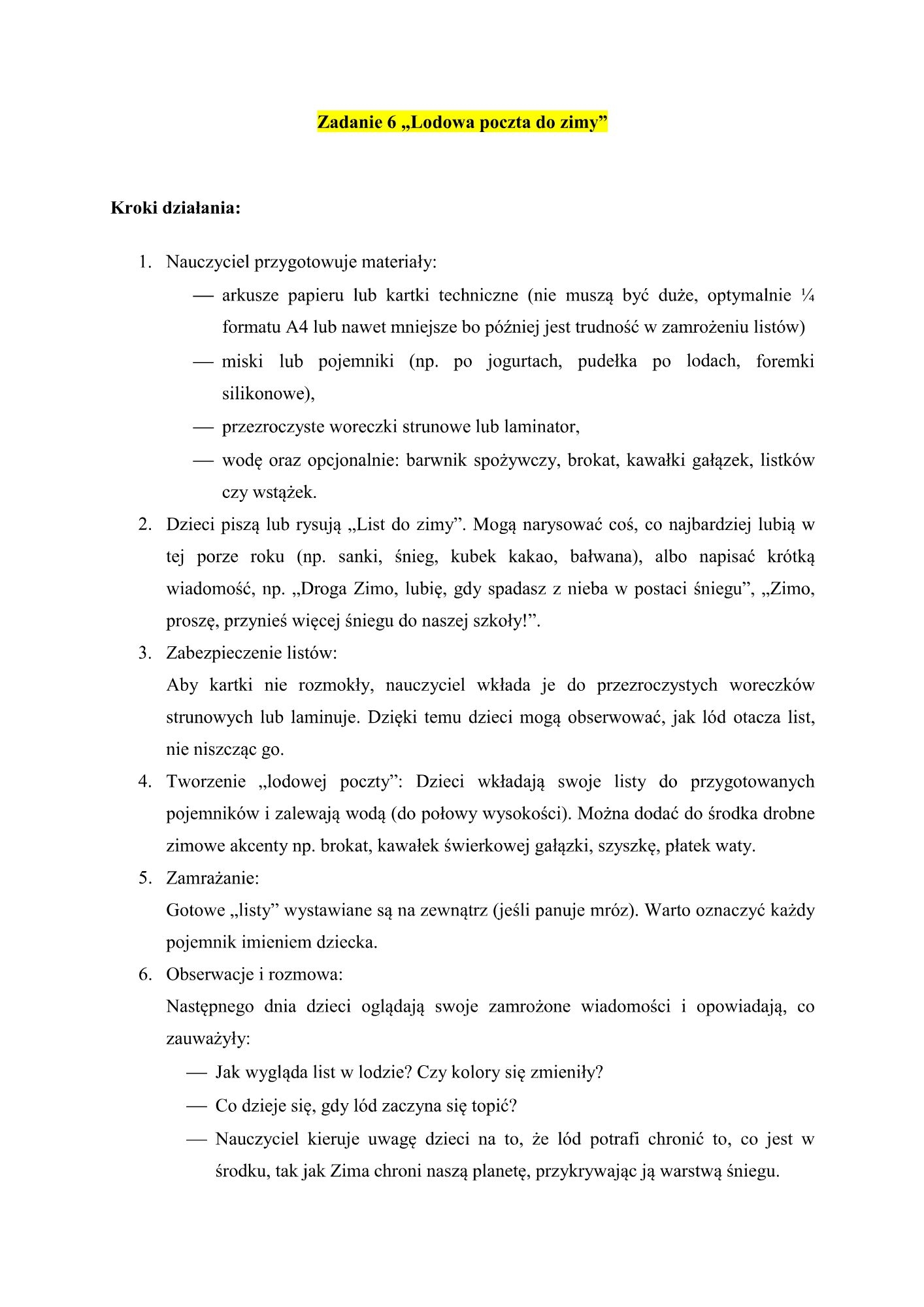 Zadanie 6 „Lodowa poczta do zimy”

Kroki działania:

1. Nauczyciel przygotowuje materiały:
— arkusze papieru lub kartki techniczne (nie muszą być duże, optymalnie ¼ formatu A4 lub nawet mniejsze bo później jest trudność w zamrożeniu listów)
— miski lub pojemniki (np. po jogurtach, pudełka po lodach, foremki silikonowe),
— przezroczyste woreczki strunowe lub laminator,
— wodę oraz opcjonalnie: barwnik spożywczy, brokat, kawałki gałązek, listków czy wstążek.
2. Dzieci piszą lub rysują „List do zimy”. Mogą narysować coś, co najbardziej lubią w tej porze roku (np. sanki, śnieg, kubek kakao, bałwana), albo napisać krótką wiadomość, np. „Droga Zimo, lubię, gdy spadasz z nieba w postaci śniegu”, „Zimo, proszę, przynieś więcej śniegu do naszej szkoły!”.
3. Zabezpieczenie listów:
Aby kartki nie rozmokły, nauczyciel wkłada je do przezroczystych woreczków strunowych lub laminuje. Dzięki temu dzieci mogą obserwować, jak lód otacza list, nie niszcząc go.
4. Tworzenie „lodowej poczty”: Dzieci wkładają swoje listy do przygotowanych pojemników i zalewają wodą (do połowy wysokości). Można dodać do środka drobne zimowe akcenty np. brokat, kawałek świerkowej gałązki, szyszkę, płatek waty.
5. Zamrażanie:
Gotowe „listy” wystawiane są na zewnątrz (jeśli panuje mróz). Warto oznaczyć każdy pojemnik imieniem dziecka.
6. Obserwacje i rozmowa:
Następnego dnia dzieci oglądają swoje zamrożone wiadomości i opowiadają, co zauważyły:
— Jak wygląda list w lodzie? Czy kolory się zmieniły?
— Co dzieje się, gdy lód zaczyna się topić?
— Nauczyciel kieruje uwagę dzieci na to, że lód potrafi chronić to, co jest w środku, tak jak Zima chroni naszą planetę, przykrywając ją warstwą śniegu.